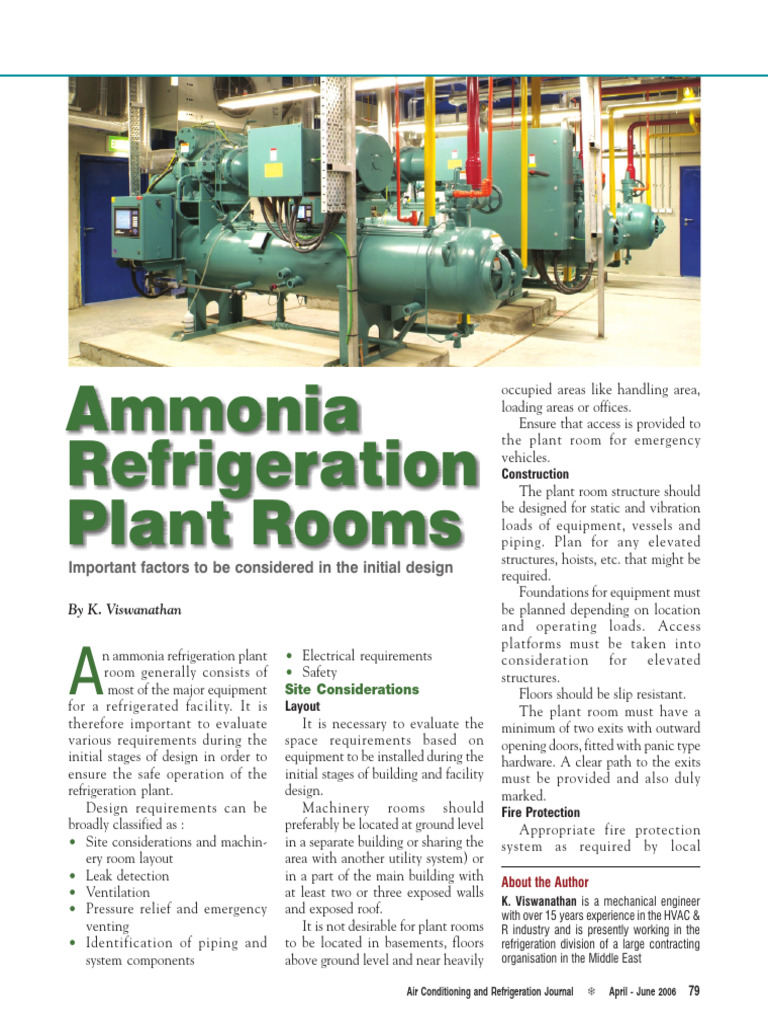 Ammonia Refrigeration Plant Rooms

Important factors to be considered in the initial design

By K. Viswanathan

An ammonia refrigeration plant room generally consists of most of the major equipment for a refrigerated facility. It is therefore important to evaluate various requirements during the initial stages of design in order to ensure the safe operation of the refrigeration plant.

Design requirements can be broadly classified as :

• Site considerations and machinery room layout
• Leak detection
• Ventilation
• Pressure relief and emergency venting
• Identification of piping and system components
• Electrical requirements
• Safety

Site Considerations

Layout

It is necessary to evaluate the space requirements based on equipment to be installed during the initial stages of building and facility design.

Machinery rooms should preferably be located at ground level in a separate building or sharing the area with another utility system) or in a part of the main building with at least two or three exposed walls and exposed roof.

It is not desirable for plant rooms to be located in basements, floors above ground level and near heavily occupied areas like handling area, loading areas or offices.

Ensure that access is provided to the plant room for emergency vehicles.

Construction

The plant room structure should be designed for static and vibration loads of equipment, vessels and piping. Plan for any elevated structures, hoists, etc. that might be required.

Foundations for equipment must be planned depending on location and operating loads. Access platforms must be taken into consideration for elevated structures.

Floors should be slip resistant.

The plant room must have a minimum of two exits with outward opening doors, fitted with panic type hardware. A clear path to the exits must be provided and also duly marked.

Fire Protection

Appropriate fire protection system as required by local

About the Author

K. Viswanathan is a mechanical engineer with over 15 years experience in the HVAC & R industry and is presently working in the refrigeration division of a large contracting organisation in the Middle East

Air Conditioning and Refrigeration Journal ❄ April - June 2006 79